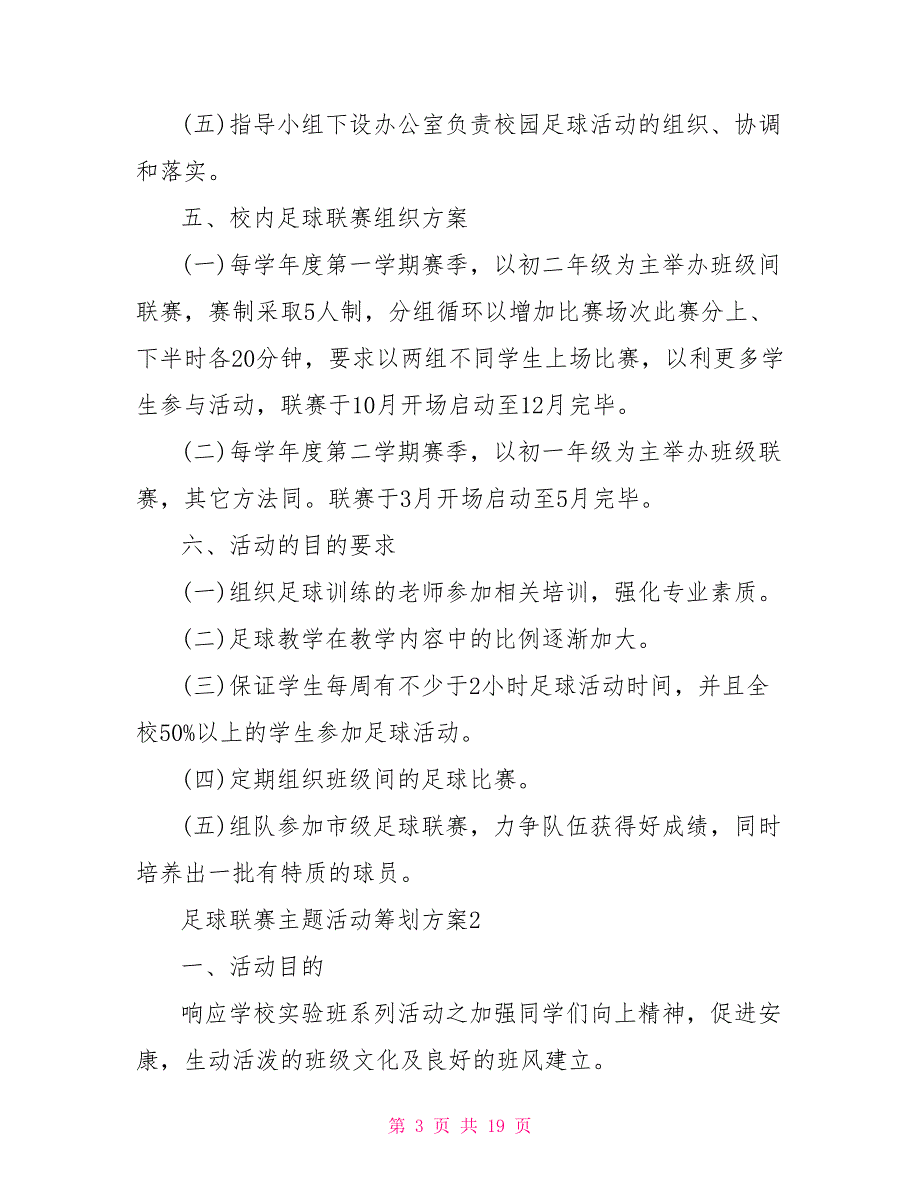 (五)指导小组下设办公室负责校园足球活动的组织、协调和落实。

五、校内足球联赛组织方案

(一)每学年度第一学期赛季，以初二年级为主举办班级间联赛，赛制采取5人制，分组循环以增加比赛场次此赛分上、下半时各20分钟，要求以两组不同学生上场比赛，以利更多学生参与活动，联赛于10月开场启动至12月完毕。

(二)每学年度第二学期赛季，以初一年级为主举办班级联赛，其它方法同。联赛于3月开场启动至5月完毕。

六、活动的目的要求

(一)组织足球训练的老师参加相关培训，强化专业素质。

(二)足球教学在教学内容中的比例逐渐加大。

(三)保证学生每周有不少于2小时足球活动时间，并且全校50%以上的学生参加足球活动。

(四)定期组织班级间的足球比赛。

(五)组队参加市级足球联赛，力争队伍获得好成绩，同时培养出一批有特质的球员。

足球联赛主题活动筹划方案2

一、活动目的

响应学校实验班系列活动之加强同学们向上精神，促进安康，生动活泼的班级文化及良好的班风建立。

第 3 页 共 19 页